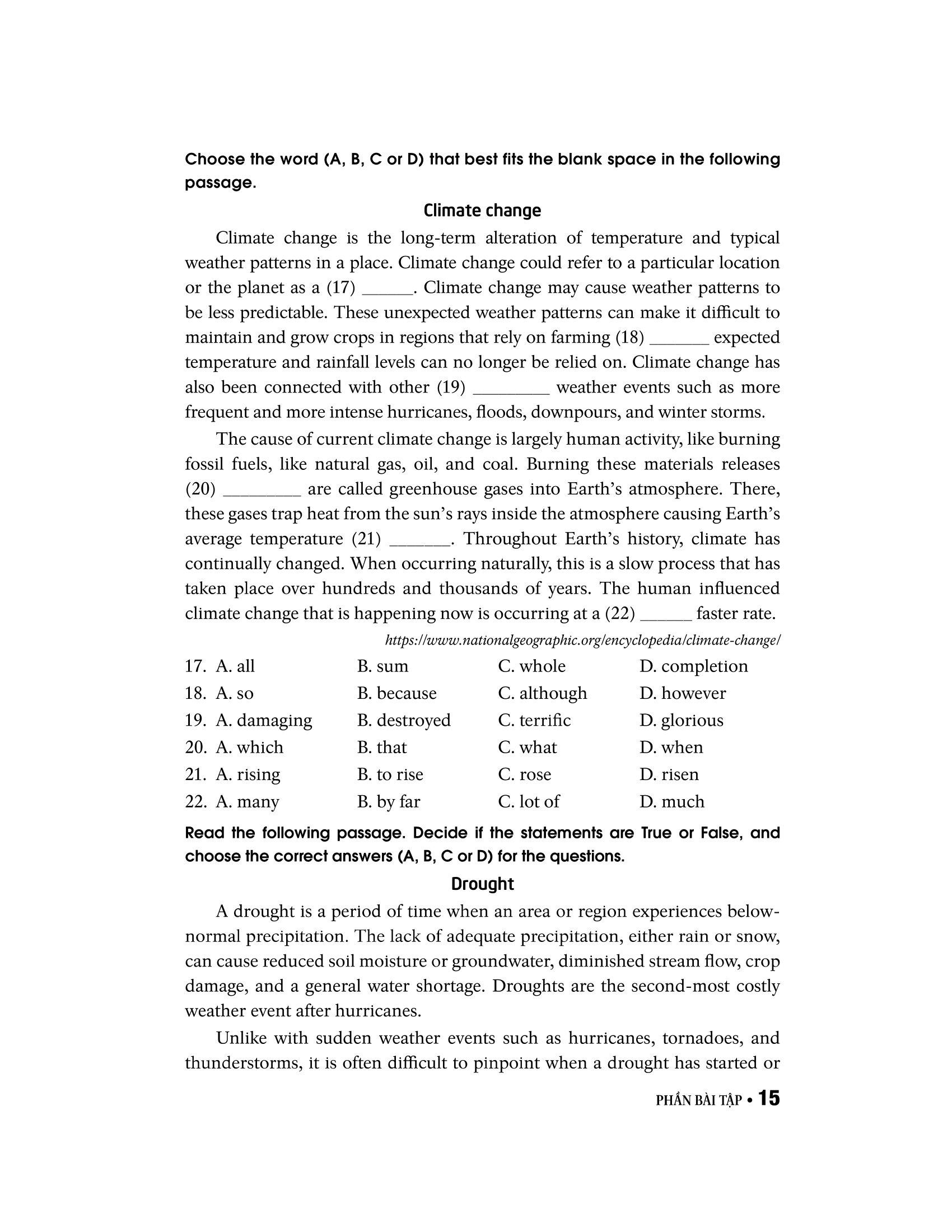 Choose the word (A, B, C or D) that best fits the blank space in the following passage.

Climate change

Climate change is the long-term alteration of temperature and typical weather patterns in a place. Climate change could refer to a particular location or the planet as a (17) ______. Climate change may cause weather patterns to be less predictable. These unexpected weather patterns can make it difficult to maintain and grow crops in regions that rely on farming (18) _______ expected temperature and rainfall levels can no longer be relied on. Climate change has also been connected with other (19) _________ weather events such as more frequent and more intense hurricanes, floods, downpours, and winter storms.

The cause of current climate change is largely human activity, like burning fossil fuels, like natural gas, oil, and coal. Burning these materials releases (20) _________ are called greenhouse gases into Earth's atmosphere. There, these gases trap heat from the sun's rays inside the atmosphere causing Earth's average temperature (21) _______. Throughout Earth's history, climate has continually changed. When occurring naturally, this is a slow process that has taken place over hundreds and thousands of years. The human influenced climate change that is happening now is occurring at a (22) ______ faster rate.

https://www.nationalgeographic.org/encyclopedia/climate-change/

17. A. all B. sum C. whole D. completion
18. A. so B. because C. although D. however
19. A. damaging B. destroyed C. terrific D. glorious
20. A. which B. that C. what D. when
21. A. rising B. to rise C. rose D. risen
22. A. many B. by far C. lot of D. much

Read the following passage. Decide if the statements are True or False, and choose the correct answers (A, B, C or D) for the questions.

Drought

A drought is a period of time when an area or region experiences below-normal precipitation. The lack of adequate precipitation, either rain or snow, can cause reduced soil moisture or groundwater, diminished stream flow, crop damage, and a general water shortage. Droughts are the second-most costly weather event after hurricanes.

Unlike with sudden weather events such as hurricanes, tornadoes, and thunderstorms, it is often difficult to pinpoint when a drought has started or

PHẦN BÀI TẬP • 15